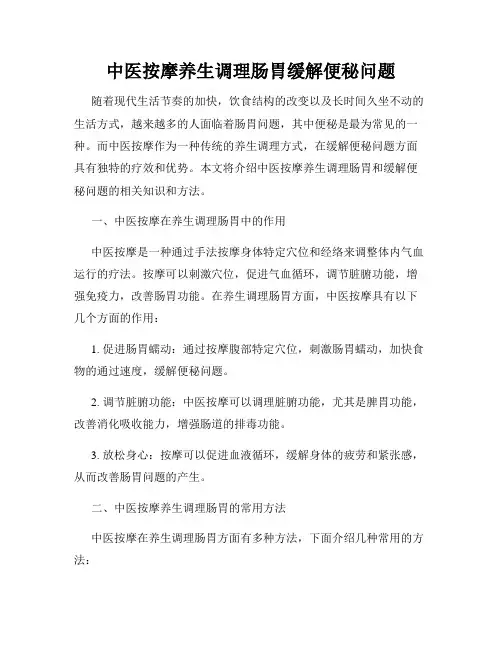 中医按摩养生调理肠胃缓解便秘问题

随着现代生活节奏的加快，饮食结构的改变以及长时间久坐不动的生活方式，越来越多的人面临着肠胃问题，其中便秘是最为常见的一种。而中医按摩作为一种传统的养生调理方式，在缓解便秘问题方面具有独特的疗效和优势。本文将介绍中医按摩养生调理肠胃和缓解便秘问题的相关知识和方法。

一、中医按摩在养生调理肠胃中的作用

中医按摩是一种通过手法按摩身体特定穴位和经络来调整体内气血运行的疗法。按摩可以刺激穴位，促进气血循环，调节脏腑功能，增强免疫力，改善肠胃功能。在养生调理肠胃方面，中医按摩具有以下几个方面的作用：

1. 促进肠胃蠕动：通过按摩腹部特定穴位，刺激肠胃蠕动，加快食物的通过速度，缓解便秘问题。

2. 调节脏腑功能：中医按摩可以调理脏腑功能，尤其是脾胃功能，改善消化吸收能力，增强肠道的排毒功能。

3. 放松身心：按摩可以促进血液循环，缓解身体的疲劳和紧张感，从而改善肠胃问题的产生。

二、中医按摩养生调理肠胃的常用方法

中医按摩在养生调理肠胃方面有多种方法，下面介绍几种常用的方法：